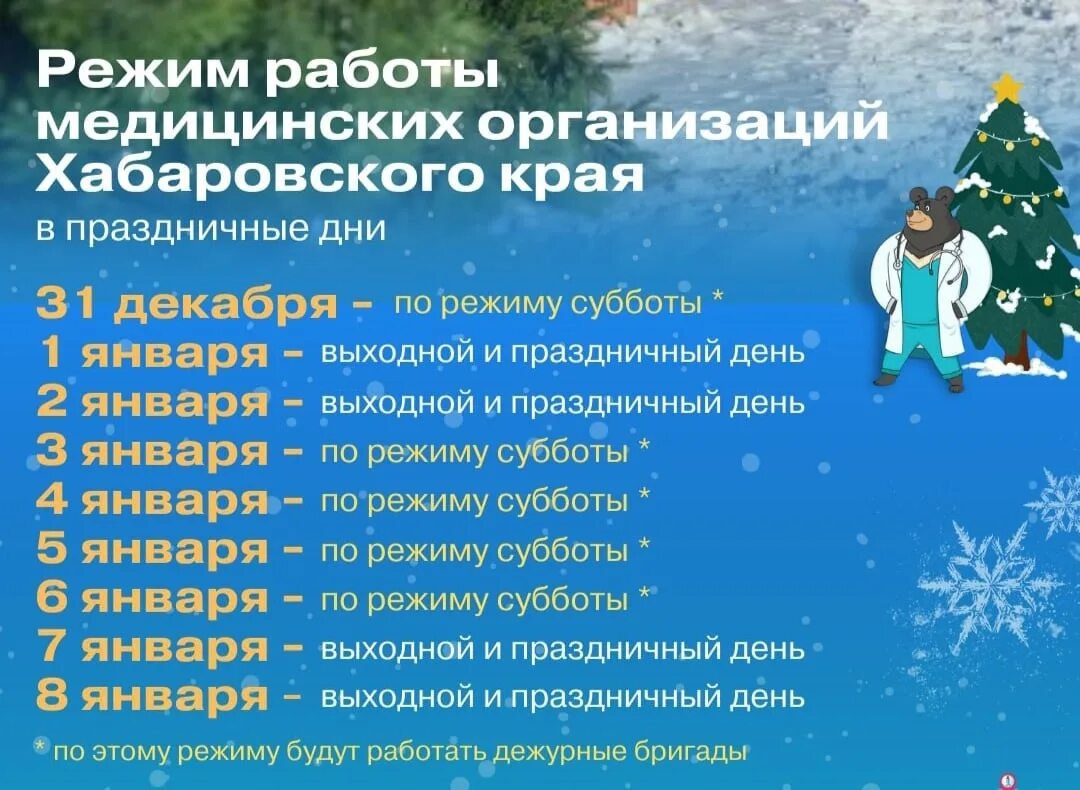 Режим работы медицинских организаций Хабаровского края
в праздничные дни

31 декабря – по режиму субботы *
1 января – выходной и праздничный день
2 января – выходной и праздничный день
3 января – по режиму субботы *
4 января – по режиму субботы *
5 января – по режиму субботы *
6 января – по режиму субботы *
7 января – выходной и праздничный день
8 января – выходной и праздничный день

* по этому режиму будут работать дежурные бригады